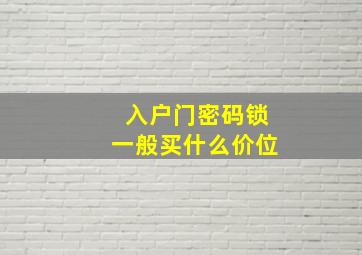 入户门密码锁
一般买什么价位